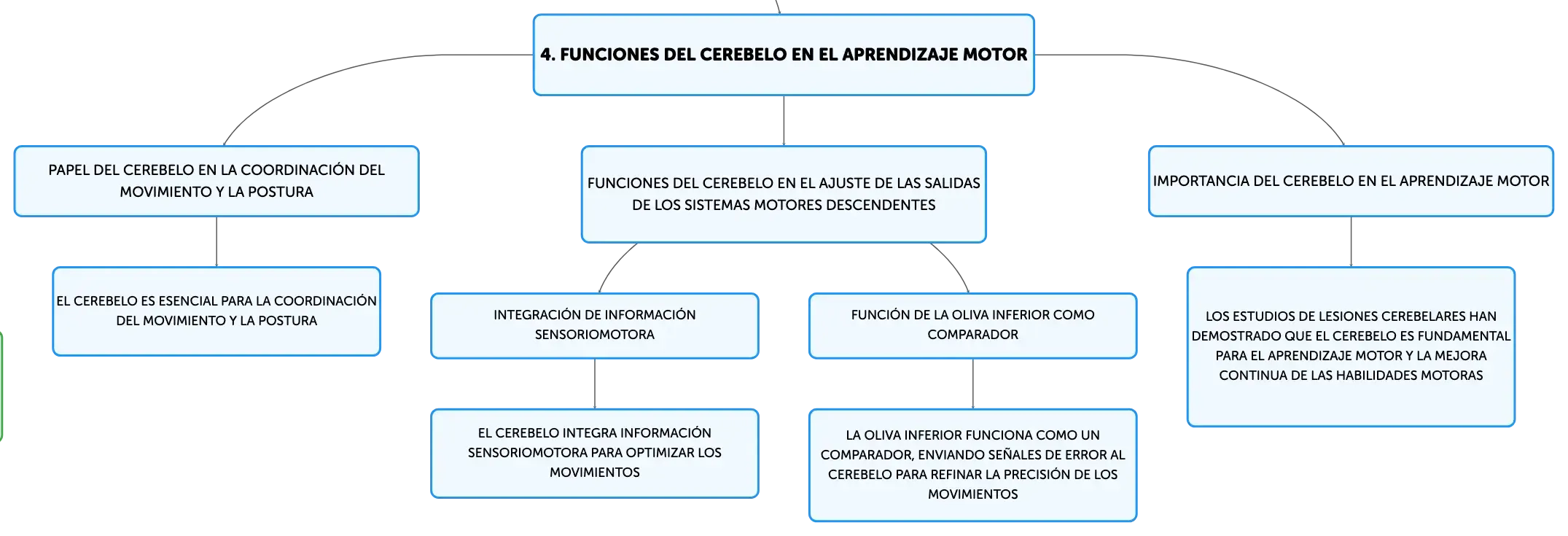 4. FUNCIONES DEL CEREBELO EN EL APRENDIZAJE MOTOR

PAPEL DEL CEREBELO EN LA COORDINACIÓN DEL MOVIMIENTO Y LA POSTURA

EL CEREBELO ES ESENCIAL PARA LA COORDINACIÓN DEL MOVIMIENTO Y LA POSTURA

FUNCIONES DEL CEREBELO EN EL AJUSTE DE LAS SALIDAS DE LOS SISTEMAS MOTORES DESCENDENTES

INTEGRACIÓN DE INFORMACIÓN SENSORIOMOTORA

EL CEREBELO INTEGRA INFORMACIÓN SENSORIOMOTORA PARA OPTIMIZAR LOS MOVIMIENTOS

FUNCIÓN DE LA OLIVA INFERIOR COMO COMPARADOR

LA OLIVA INFERIOR FUNCIONA COMO UN COMPARADOR, ENVIANDO SEÑALES DE ERROR AL CEREBELO PARA REFINAR LA PRECISIÓN DE LOS MOVIMIENTOS

IMPORTANCIA DEL CEREBELO EN EL APRENDIZAJE MOTOR

LOS ESTUDIOS DE LESIONES CEREBELARES HAN DEMOSTRADO QUE EL CEREBELO ES FUNDAMENTAL PARA EL APRENDIZAJE MOTOR Y LA MEJORA CONTINUA DE LAS HABILIDADES MOTORAS